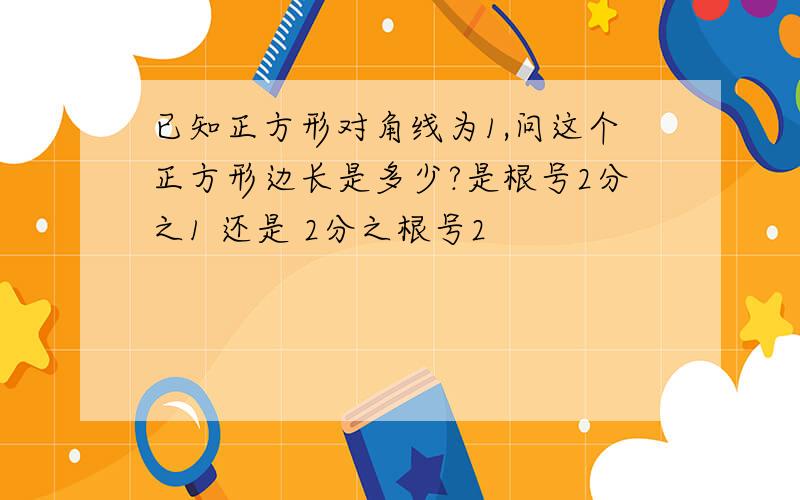 已知正方形对角线为1,问这个正方形边长是多少?是根号2分之1 还是 2分之根号2